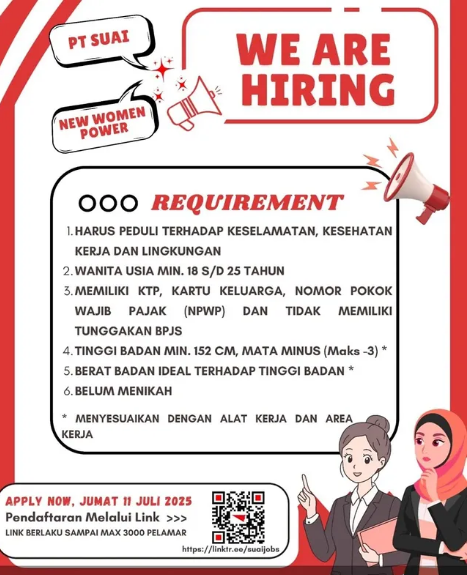 PT SUAI

NEW WOMEN POWER

WE ARE HIRING

REQUIREMENT

1. HARUS PEDULI TERHADAP KESELAMATAN, KESEHATAN KERJA DAN LINGKUNGAN
2. WANITA USIA MIN. 18 S/D 25 TAHUN
3. MEMILIKI KTP, KARTU KELUARGA, NOMOR POKOK WAJIB PAJAK (NPWP) DAN TIDAK MEMILIKI TUNGGAKAN BPJS
4. TINGGI BADAN MIN. 152 CM, MATA MINUS (Maks -3) *
5. BERAT BADAN IDEAL TERHADAP TINGGI BADAN *
6. BELUM MENIKAH

* MENYESUAIKAN DENGAN ALAT KERJA DAN AREA KERJA

APPLY NOW, JUMAT 11 JULI 2025
Pendaftaran Melalui Link >>>
LINK BERLAKU SAMPAI MAX 3000 PELAMAR

https://linktr.ee/suaijobs